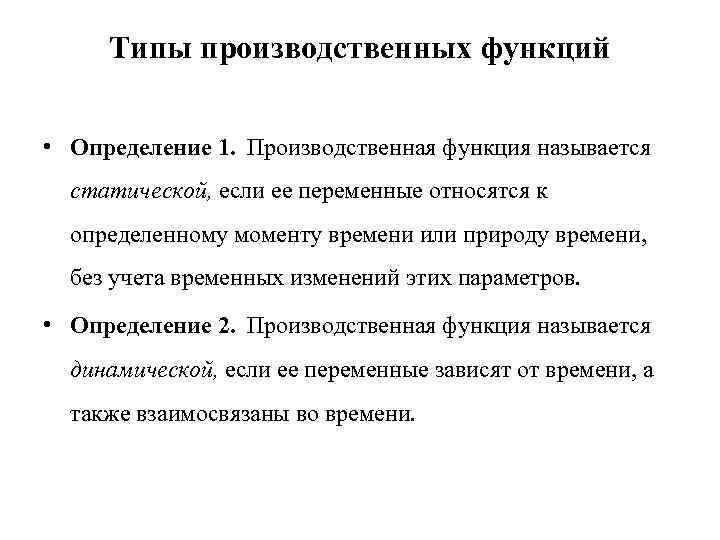 Типы производственных функций

• Определение 1. Производственная функция называется статической, если ее переменные относятся к определенному моменту времени или природу времени, без учета временных изменений этих параметров.

• Определение 2. Производственная функция называется динамической, если ее переменные зависят от времени, а также взаимосвязаны во времени.